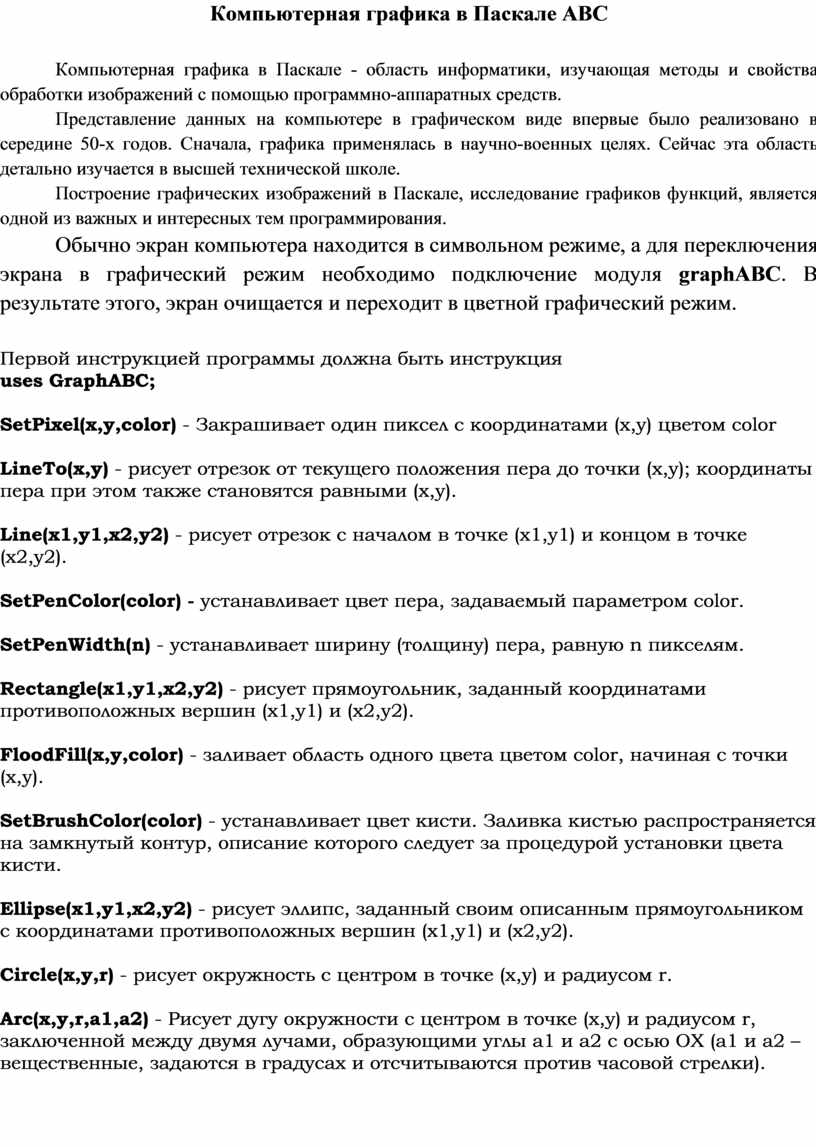 Компьютерная графика в Паскале ABC

Компьютерная графика в Паскале - область информатики, изучающая методы и свойства обработки изображений с помощью программно-аппаратных средств.

Представление данных на компьютере в графическом виде впервые было реализовано в середине 50-х годов. Сначала, графика применялась в научно-военных целях. Сейчас эта область детально изучается в высшей технической школе.

Построение графических изображений в Паскале, исследование графиков функций, является одной из важных и интересных тем программирования.

Обычно экран компьютера находится в символьном режиме, а для переключения экрана в графический режим необходимо подключение модуля graphABC. В результате этого, экран очищается и переходит в цветной графический режим.

Первой инструкцией программы должна быть инструкция
uses GraphABC;

SetPixel(x,y,color) - Закрашивает один пиксел с координатами (x,y) цветом color

LineTo(x,y) - рисует отрезок от текущего положения пера до точки (x,y); координаты пера при этом также становятся равными (x,y).

Line(x1,y1,x2,y2) - рисует отрезок с началом в точке (x1,y1) и концом в точке (x2,y2).

SetPenColor(color) - устанавливает цвет пера, задаваемый параметром color.

SetPenWidth(n) - устанавливает ширину (толщину) пера, равную n пикселям.

Rectangle(x1,y1,x2,y2) - рисует прямоугольник, заданный координатами противоположных вершин (x1,y1) и (x2,y2).

FloodFill(x,y,color) - заливает область одного цвета цветом color, начиная с точки (x,y).

SetBrushColor(color) - устанавливает цвет кисти. Заливка кистью распространяется на замкнутый контур, описание которого следует за процедурой установки цвета кисти.

Ellipse(x1,y1,x2,y2) - рисует эллипс, заданный своим описанным прямоугольником с координатами противоположных вершин (x1,y1) и (x2,y2).

Circle(x,y,r) - рисует окружность с центром в точке (x,y) и радиусом r.

Arc(x,y,r,a1,a2) - Рисует дугу окружности с центром в точке (x,y) и радиусом r, заключенной между двумя лучами, образующими углы a1 и a2 с осью OX (a1 и a2 – вещественные, задаются в градусах и отсчитываются против часовой стрелки).